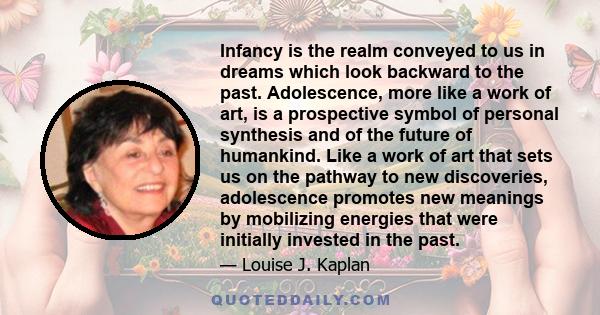 Infancy is the realm conveyed to us in dreams which look backward to the past. Adolescence, more like a work of art, is a prospective symbol of personal synthesis and of the future of humankind. Like a work of art that sets us on the pathway to new discoveries, adolescence promotes new meanings by mobilizing energies that were initially invested in the past.

— Louise J. Kaplan

QUOTEDDAILY.COM